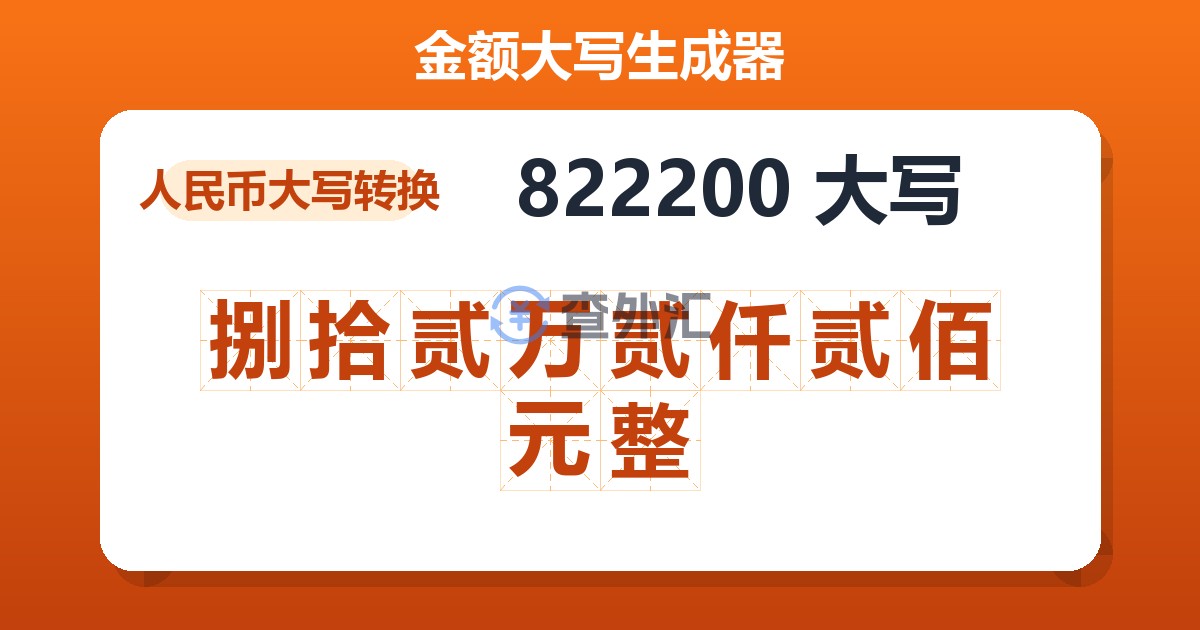 金额大写生成器

人民币大写转换

822200 大写

查外汇

捌拾贰万贰仟贰佰元整